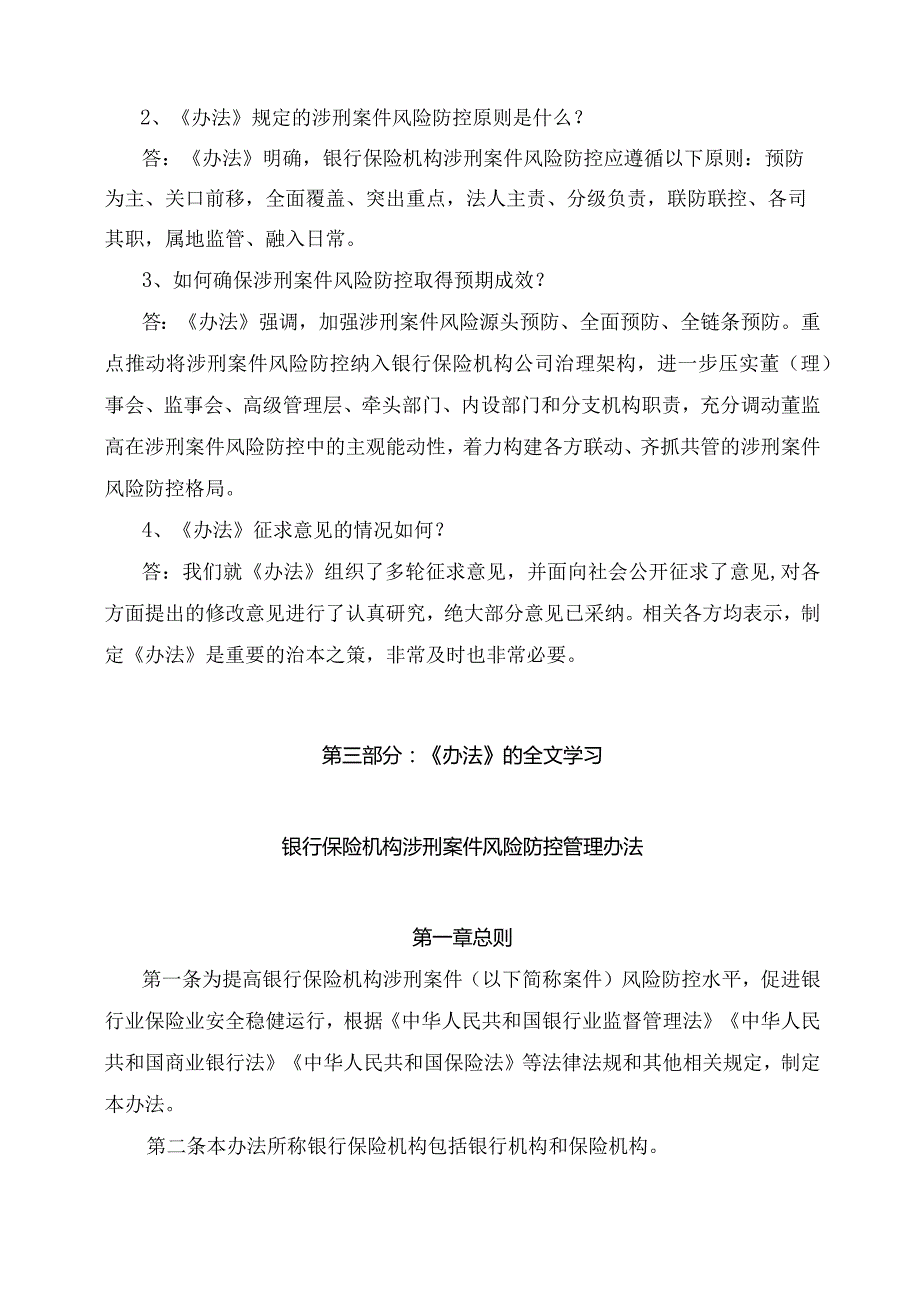 2、《办法》规定的涉刑案件风险防控原则是什么？

答：《办法》明确，银行保险机构涉刑案件风险防控应遵循以下原则：预防为主、关口前移，全面覆盖、突出重点，法人主责、分级负责，联防联控、各司其职，属地监管、融入日常。

3、如何确保涉刑案件风险防控取得预期成效？

答：《办法》强调，加强涉刑案件风险源头预防、全面预防、全链条预防。重点推动将涉刑案件风险防控纳入银行保险机构公司治理架构，进一步压实董（理）事会、监事会、高级管理层、牵头部门、内设部门和分支机构职责，充分调动董监高在涉刑案件风险防控中的主观能动性，着力构建各方联动、齐抓共管的涉刑案件风险防控格局。

4、《办法》征求意见的情况如何？

答：我们就《办法》组织了多轮征求意见，并面向社会公开征求了意见,对各方面提出的修改意见进行了认真研究，绝大部分意见已采纳。相关各方均表示，制定《办法》是重要的治本之策，非常及时也非常必要。

第三部分：《办法》的全文学习

银行保险机构涉刑案件风险防控管理办法

第一章总则

第一条为提高银行保险机构涉刑案件（以下简称案件）风险防控水平，促进银行业保险业安全稳健运行，根据《中华人民共和国银行业监督管理法》《中华人民共和国商业银行法》《中华人民共和国保险法》等法律法规和其他相关规定，制定本办法。

第二条本办法所称银行保险机构包括银行机构和保险机构。